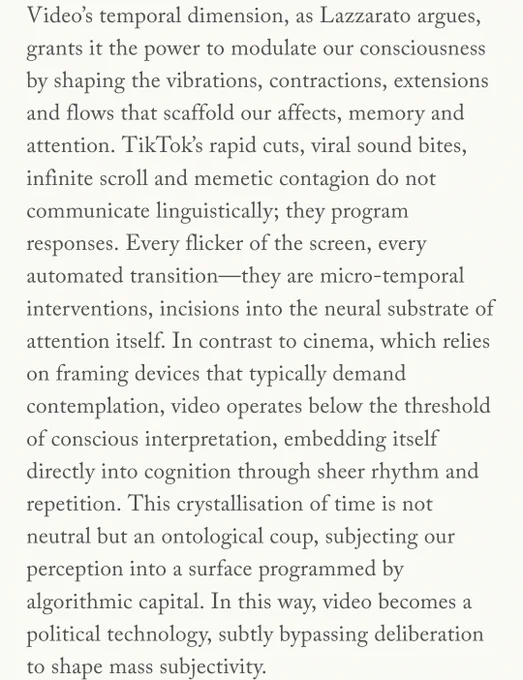 Video's temporal dimension, as Lazzarato argues, grants it the power to modulate our consciousness by shaping the vibrations, contractions, extensions and flows that scaffold our affects, memory and attention. TikTok's rapid cuts, viral sound bites, infinite scroll and memetic contagion do not communicate linguistically; they program responses. Every flicker of the screen, every automated transition—they are micro-temporal interventions, incisions into the neural substrate of attention itself. In contrast to cinema, which relies on framing devices that typically demand contemplation, video operates below the threshold of conscious interpretation, embedding itself directly into cognition through sheer rhythm and repetition. This crystallisation of time is not neutral but an ontological coup, subjecting our perception into a surface programmed by algorithmic capital. In this way, video becomes a political technology, subtly bypassing deliberation to shape mass subjectivity.